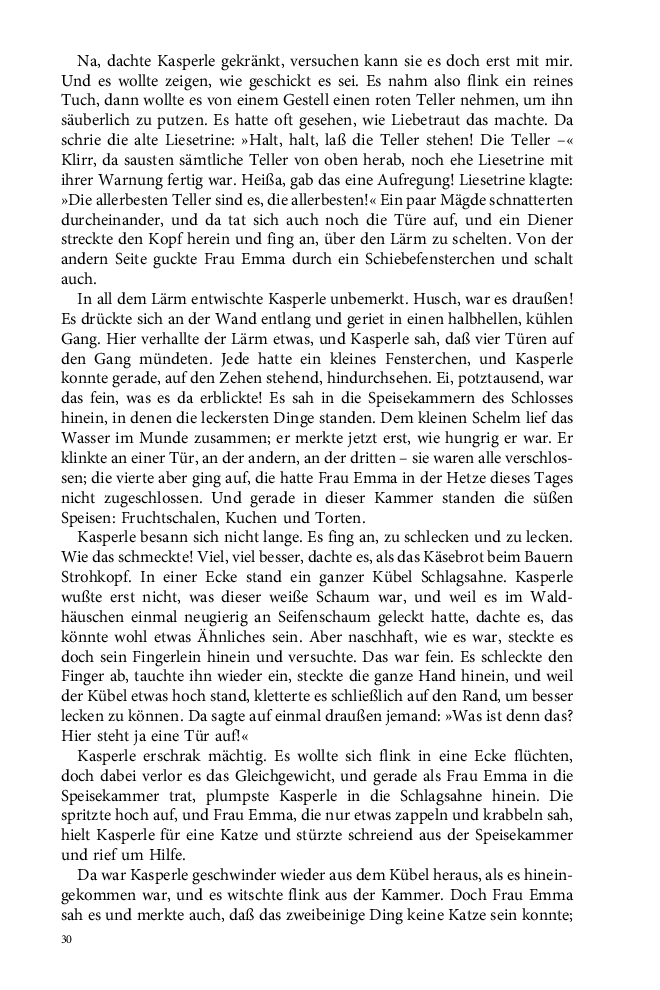 Na, dachte Kasperle gekränkt, versuchen kann sie es doch erst mit mir. Und es wollte zeigen, wie geschickt es sei. Es nahm also flink ein reines Tuch, dann wollte es von einem Gestell einen roten Teller nehmen, um ihn säuberlich zu putzen. Es hatte oft gesehen, wie Liebetraut das machte. Da schrie die alte Liesetrine: »Halt, halt, laß die Teller stehen! Die Teller –« Klirr, da sausten sämtliche Teller von oben herab, noch ehe Liesetrine mit ihrer Warnung fertig war. Heißa, gab das eine Aufregung! Liesetrine klagte: »Die allerbesten Teller sind es, die allerbesten!« Ein paar Mägde schnatterten durcheinander, und da tat sich auch noch die Türe auf, und ein Diener streckte den Kopf herein und fing an, über den Lärm zu schelten. Von der andern Seite guckte Frau Emma durch ein Schiebefensterchen und schalt auch.

In all dem Lärm entwischte Kasperle unbemerkt. Husch, war es draußen! Es drückte sich an der Wand entlang und geriet in einen halbhellen, kühlen Gang. Hier verhallte der Lärm etwas, und Kasperle sah, daß vier Türen auf den Gang mündeten. Jede hatte ein kleines Fensterchen, und Kasperle konnte gerade, auf den Zehen stehend, hindurchsehen. Ei, potztausend, war das fein, was es da erblickte! Es sah in die Speisekammern des Schlosses hinein, in denen die leckersten Dinge standen. Dem kleinen Schelm lief das Wasser im Munde zusammen; er merkte jetzt erst, wie hungrig er war. Er klinkte an einer Tür, an der andern, an der dritten – sie waren alle verschlossen; die vierte aber ging auf, die hatte Frau Emma in der Hetze dieses Tages nicht zugeschlossen. Und gerade in dieser Kammer standen die süßen Speisen: Fruchtschalen, Kuchen und Torten.

Kasperle besann sich nicht lange. Es fing an, zu schlecken und zu lecken. Wie das schmeckte! Viel, viel besser, dachte es, als das Käsebrot beim Bauern Strohkopf. In einer Ecke stand ein ganzer Kübel Schlagsahne. Kasperle wußte erst nicht, was dieser weiße Schaum war, und weil es im Waldhäuschen einmal neugierig an Seifenschaum geleckt hatte, dachte es, das könnte wohl etwas Ähnliches sein. Aber naschhaft, wie es war, steckte es doch sein Fingerlein hinein und versuchte. Das war fein. Es schleckte den Finger ab, tauchte ihn wieder ein, steckte die ganze Hand hinein, und weil der Kübel etwas hoch stand, kletterte es schließlich auf den Rand, um besser lecken zu können. Da sagte auf einmal draußen jemand: »Was ist denn das? Hier steht ja eine Tür auf!«

Kasperle erschrak mächtig. Es wollte sich flink in eine Ecke flüchten, doch dabei verlor es das Gleichgewicht, und gerade als Frau Emma in die Speisekammer trat, plumpste Kasperle in die Schlagsahne hinein. Die spritzte hoch auf, und Frau Emma, die nur etwas zappeln und krabbeln sah, hielt Kasperle für eine Katze und stürzte schreiend aus der Speisekammer und rief um Hilfe.

Da war Kasperle geschwinder wieder aus dem Kübel heraus, als es hineingekommen war, und es witschte flink aus der Kammer. Doch Frau Emma sah es und merkte auch, daß das zweibeinige Ding keine Katze sein konnte;

30